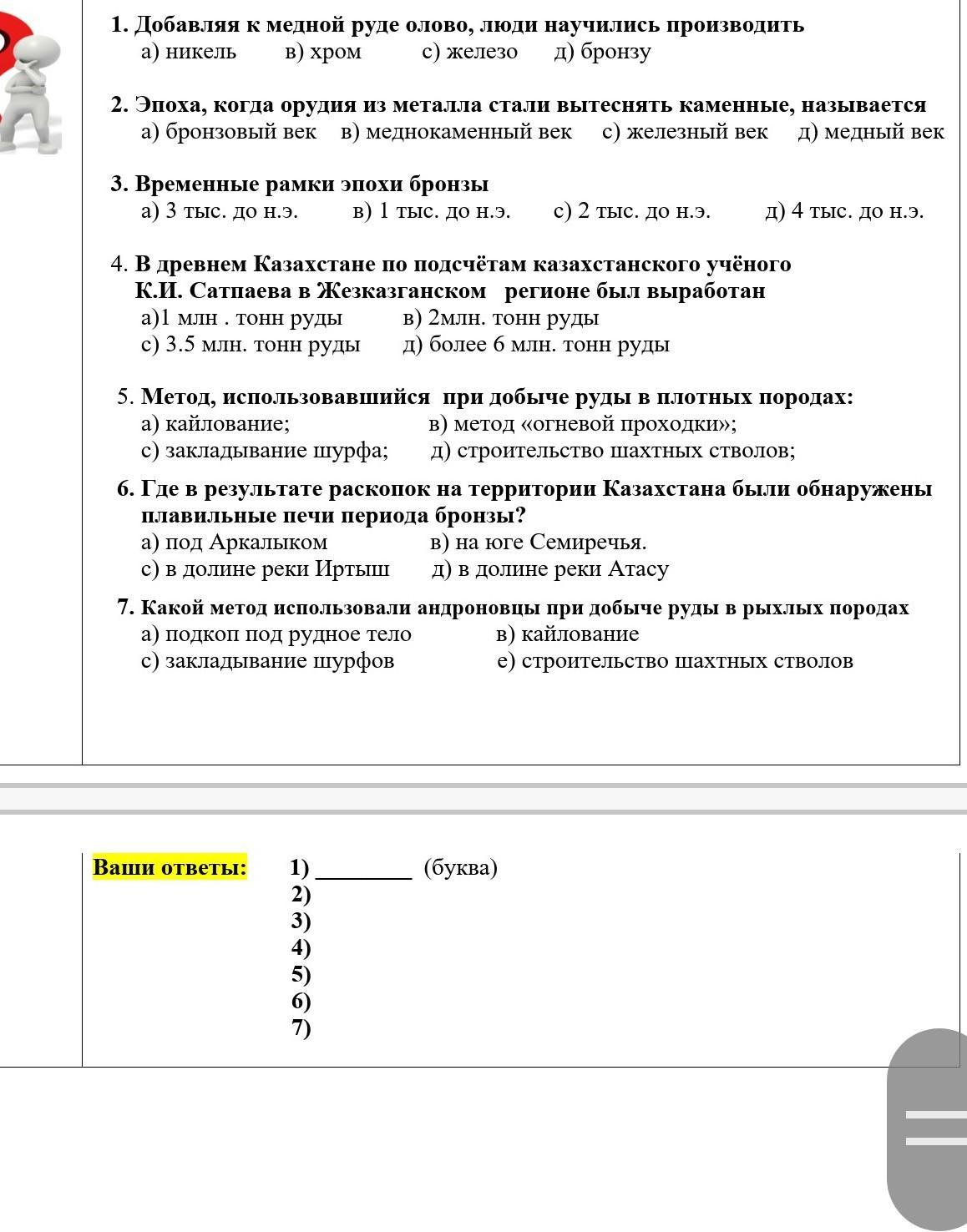 1. Добавляя к медной руде олово, люди научились производить
а) никель в) хром с) железо д) бронзу

2. Эпоха, когда орудия из металла стали вытеснять каменные, называется
а) бронзовый век в) меднокаменный век с) железный век д) медный век

3. Временные рамки эпохи бронзы
а) 3 тыс. до н.э. в) 1 тыс. до н.э. с) 2 тыс. до н.э. д) 4 тыс. до н.э.

4. В древнем Казахстане по подсчётам казахстанского учёного К.И. Сатпаева в Жезказганском регионе был выработан
а)1 млн . тонн руды в) 2млн. тонн руды
с) 3.5 млн. тонн руды д) более 6 млн. тонн руды

5. Метод, использовавшийся при добыче руды в плотных породах:
а) кайлование; в) метод «огневой проходки»;
с) закладывание шурфа; д) строительство шахтных стволов;

6. Где в результате раскопок на территории Казахстана были обнаружены плавильные печи периода бронзы?
а) под Аркалыком в) на юге Семиречья.
с) в долине реки Иртыш д) в долине реки Атасу

7. Какой метод использовали андроновцы при добыче руды в рыхлых породах
а) подкоп под рудное тело в) кайлование
с) закладывание шурфов е) строительство шахтных стволов

Ваши ответы: 1) ________ (буква)
2)
3)
4)
5)
6)
7)